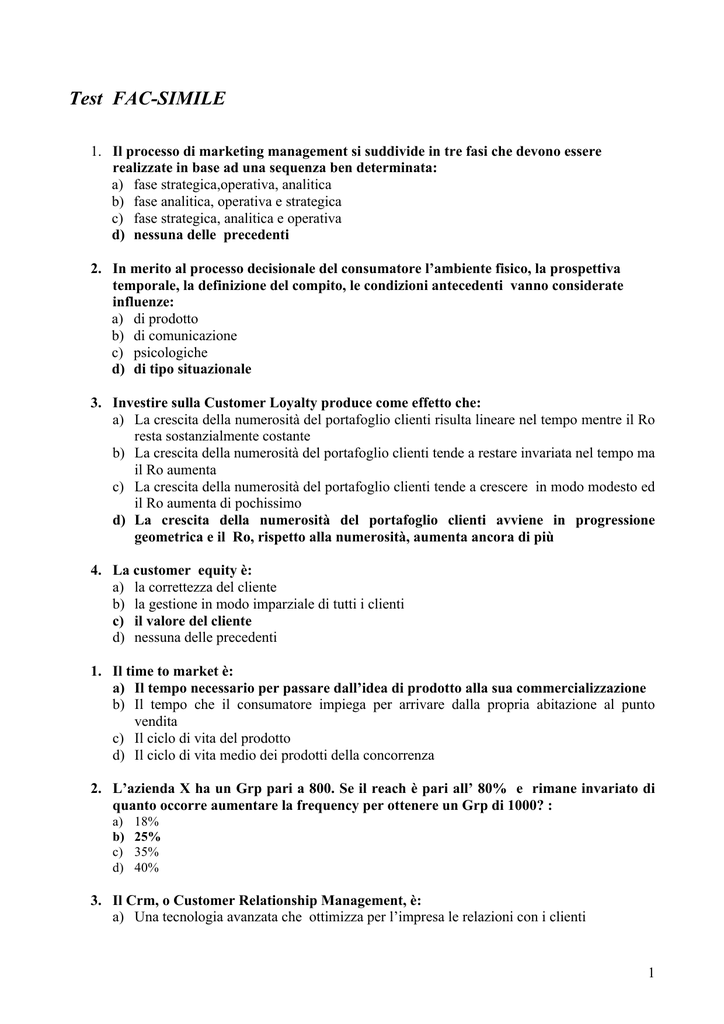 Test FAC-SIMILE

1. Il processo di marketing management si suddivide in tre fasi che devono essere realizzate in base ad una sequenza ben determinata:
a) fase strategica,operativa, analitica
b) fase analitica, operativa e strategica
c) fase strategica, analitica e operativa
d) nessuna delle precedenti

2. In merito al processo decisionale del consumatore l'ambiente fisico, la prospettiva temporale, la definizione del compito, le condizioni antecedenti vanno considerate influenze:
a) di prodotto
b) di comunicazione
c) psicologiche
d) di tipo situazionale

3. Investire sulla Customer Loyalty produce come effetto che:
a) La crescita della numerosità del portafoglio clienti risulta lineare nel tempo mentre il Ro resta sostanzialmente costante
b) La crescita della numerosità del portafoglio clienti tende a restare invariata nel tempo ma il Ro aumenta
c) La crescita della numerosità del portafoglio clienti tende a crescere in modo modesto ed il Ro aumenta di pochissimo
d) La crescita della numerosità del portafoglio clienti avviene in progressione geometrica e il Ro, rispetto alla numerosità, aumenta ancora di più

4. La customer equity è:
a) la correttezza del cliente
b) la gestione in modo imparziale di tutti i clienti
c) il valore del cliente
d) nessuna delle precedenti

1. Il time to market è:
a) Il tempo necessario per passare dall'idea di prodotto alla sua commercializzazione
b) Il tempo che il consumatore impiega per arrivare dalla propria abitazione al punto vendita
c) Il ciclo di vita del prodotto
d) Il ciclo di vita medio dei prodotti della concorrenza

2. L'azienda X ha un Grp pari a 800. Se il reach è pari all' 80% e rimane invariato di quanto occorre aumentare la frequency per ottenere un Grp di 1000? :
a) 18%
b) 25%
c) 35%
d) 40%

3. Il Crm, o Customer Relationship Management, è:
a) Una tecnologia avanzata che ottimizza per l'impresa le relazioni con i clienti

1